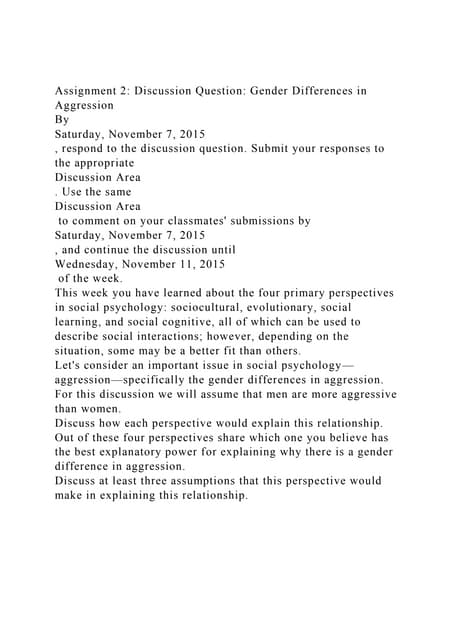 Assignment 2: Discussion Question: Gender Differences in Aggression
By
Saturday, November 7, 2015
, respond to the discussion question. Submit your responses to the appropriate
Discussion Area
. Use the same
Discussion Area
to comment on your classmates' submissions by
Saturday, November 7, 2015
, and continue the discussion until
Wednesday, November 11, 2015
of the week.
This week you have learned about the four primary perspectives in social psychology: sociocultural, evolutionary, social learning, and social cognitive, all of which can be used to describe social interactions; however, depending on the situation, some may be a better fit than others.
Let's consider an important issue in social psychology—aggression—specifically the gender differences in aggression. For this discussion we will assume that men are more aggressive than women.
Discuss how each perspective would explain this relationship.
Out of these four perspectives share which one you believe has the best explanatory power for explaining why there is a gender difference in aggression.
Discuss at least three assumptions that this perspective would make in explaining this relationship.